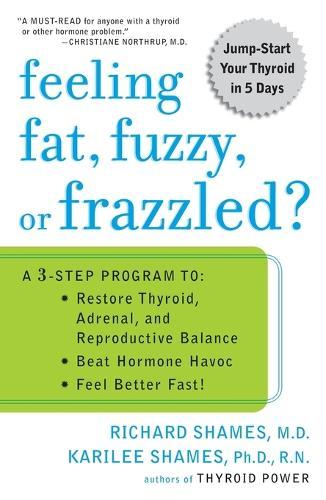 "A MUST-READ for anyone with a thyroid or other hormone problem."
—CHRISTIANE NORTHRUP, M.D.

Jump-Start Your Thyroid in 5 Days

feeling fat, fuzzy, or frazzled?

A 3-STEP PROGRAM TO:
• Restore Thyroid, Adrenal, and Reproductive Balance
• Beat Hormone Havoc
• Feel Better Fast!

RICHARD SHAMES, M.D.
KARILEE SHAMES, Ph.D., R.N.
authors of THYROID POWER